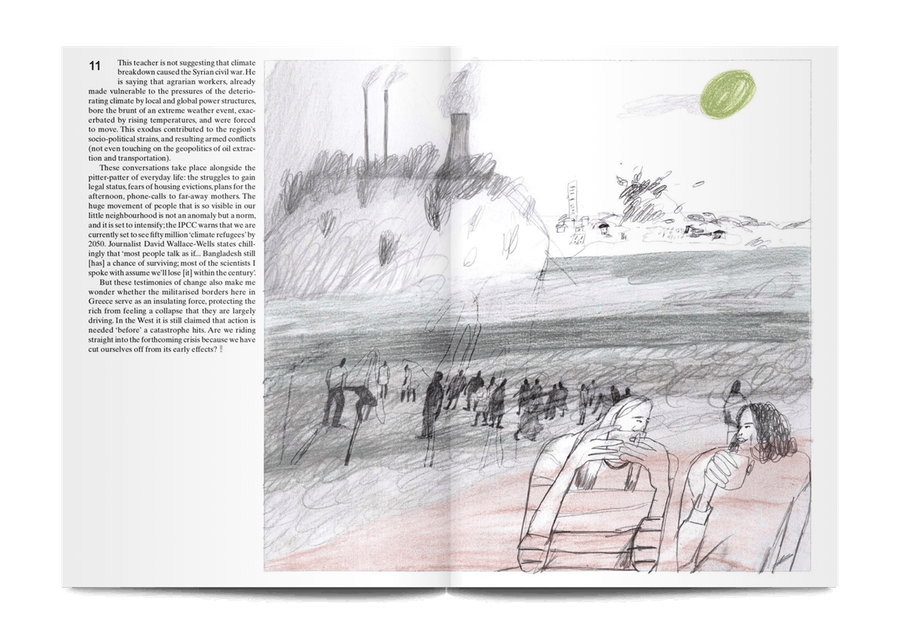 11

This teacher is not suggesting that climate breakdown caused the Syrian civil war. He is saying that agrarian workers, already made vulnerable to the pressures of the deteriorating climate by local and global power structures, bore the brunt of an extreme weather event, exacerbated by rising temperatures, and were forced to move. This exodus contributed to the region's socio-political strains, and resulting armed conflicts (not even touching on the geopolitics of oil extraction and transportation).

These conversations take place alongside the pitter-patter of everyday life: the struggles to gain legal status, fears of housing evictions, plans for the afternoon, phone-calls to far-away mothers. The huge movement of people that is so visible in our little neighbourhood is not an anomaly but a norm, and it is set to intensify; the IPCC warns that we are currently set to see fifty million 'climate refugees' by 2050. Journalist David Wallace-Wells states chillingly that 'most people talk as if... Bangladesh still [has] a chance of surviving; most of the scientists I spoke with assume we'll lose [it] within the century'.

But these testimonies of change also make me wonder whether the militarised borders here in Greece serve as an insulating force, protecting the rich from feeling a collapse that they are largely driving. In the West it is still claimed that action is needed 'before' a catastrophe hits. Are we riding straight into the forthcoming crisis because we have cut ourselves off from its early effects?